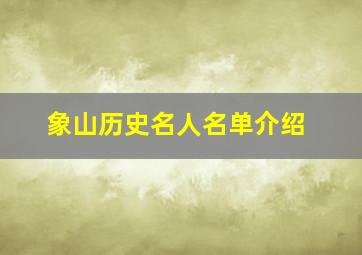 象山历史名人名单介绍